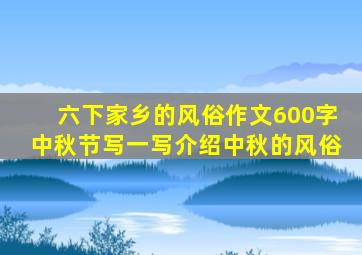 六下家乡的风俗作文600字
中秋节写一写介绍中秋的风俗